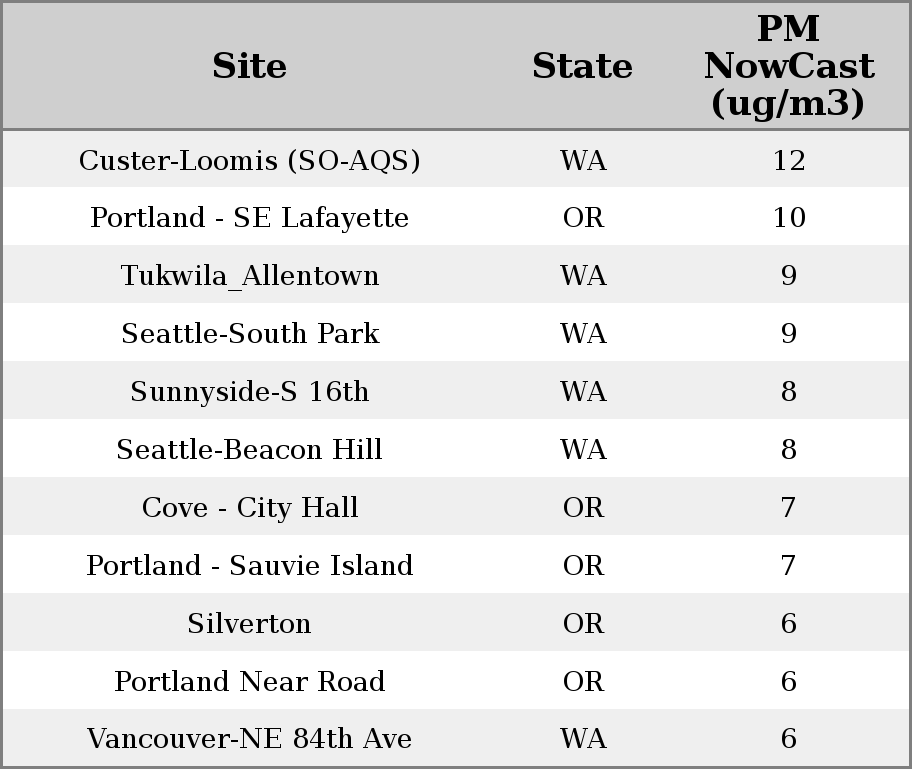 | Site | State | PM NowCast (ug/m3) |
|---|---|---|
| Custer-Loomis (SO-AQS) | WA | 12 |
| Portland - SE Lafayette | OR | 10 |
| Tukwila_Allentown | WA | 9 |
| Seattle-South Park | WA | 9 |
| Sunnyside-S 16th | WA | 8 |
| Seattle-Beacon Hill | WA | 8 |
| Cove - City Hall | OR | 7 |
| Portland - Sauvie Island | OR | 7 |
| Silverton | OR | 6 |
| Portland Near Road | OR | 6 |
| Vancouver-NE 84th Ave | WA | 6 |